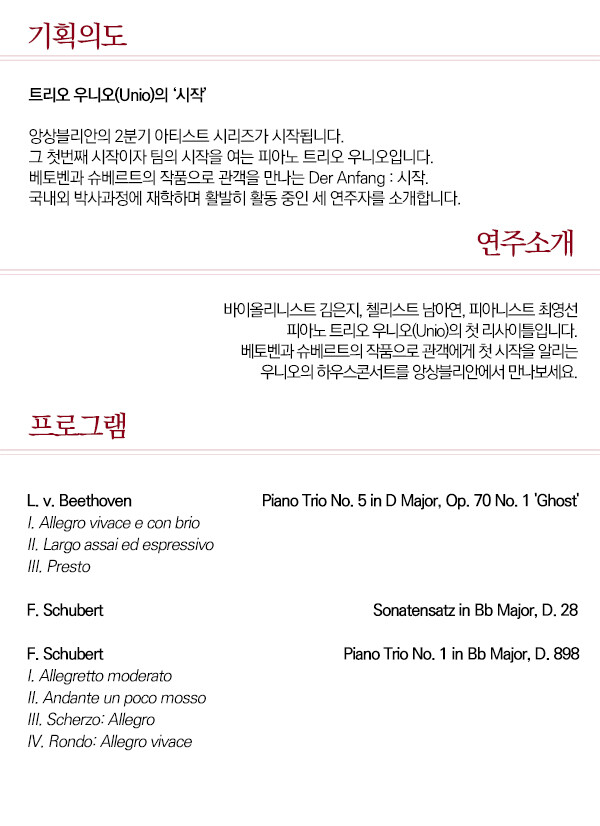 기획의도

트리오 우니오(Unio)의 '시작'

앙상블리안의 2분기 아티스트 시리즈가 시작됩니다.
그 첫번째 시작이자 팀의 시작을 여는 피아노 트리오 우니오입니다.
베토벤과 슈베르트의 작품으로 관객을 만나는 Der Anfang : 시작.
국내외 박사과정에 재학하며 활발히 활동 중인 세 연주자를 소개합니다.

연주소개

바이올리니스트 김은지, 첼리스트 남아연, 피아니스트 최영선
피아노 트리오 우니오(Unio)의 첫 리사이틀입니다.
베토벤과 슈베르트의 작품으로 관객에게 첫 시작을 알리는
우니오의 하우스콘서트를 앙상블리안에서 만나보세요.

프로그램

L. v. Beethoven
Piano Trio No. 5 in D Major, Op. 70 No. 1 'Ghost'
I. Allegro vivace e con brio
II. Largo assai ed espressivo
III. Presto

F. Schubert
Sonatensatz in Bb Major, D. 28

F. Schubert
Piano Trio No. 1 in Bb Major, D. 898
I. Allegretto moderato
II. Andante un poco mosso
III. Scherzo: Allegro
IV. Rondo: Allegro vivace